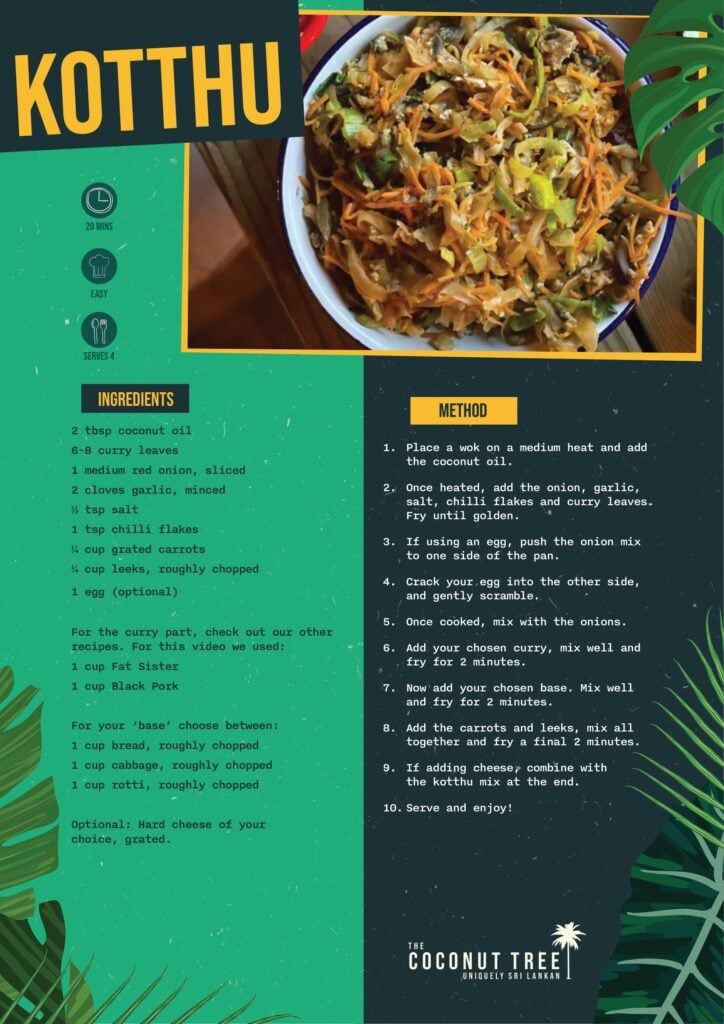 KOTTHU

20 MINS

EASY

SERVES 4

INGREDIENTS

2 tbsp coconut oil
6-8 curry leaves
1 medium red onion, sliced
2 cloves garlic, minced
½ tsp salt
1 tsp chilli flakes
¼ cup grated carrots
¼ cup leeks, roughly chopped
1 egg (optional)

For the curry part, check out our other recipes. For this video we used:
1 cup Fat Sister
1 cup Black Pork

For your 'base' choose between:
1 cup bread, roughly chopped
1 cup cabbage, roughly chopped
1 cup rotti, roughly chopped

Optional: Hard cheese of your choice, grated.

METHOD

1. Place a wok on a medium heat and add the coconut oil.
2. Once heated, add the onion, garlic, salt, chilli flakes and curry leaves. Fry until golden.
3. If using an egg, push the onion mix to one side of the pan.
4. Crack your egg into the other side, and gently scramble.
5. Once cooked, mix with the onions.
6. Add your chosen curry, mix well and fry for 2 minutes.
7. Now add your chosen base. Mix well and fry for 2 minutes.
8. Add the carrots and leeks, mix all together and fry a final 2 minutes.
9. If adding cheese, combine with the kotthu mix at the end.
10. Serve and enjoy!

THE
COCONUT TREE
UNIQUELY SRI LANKAN